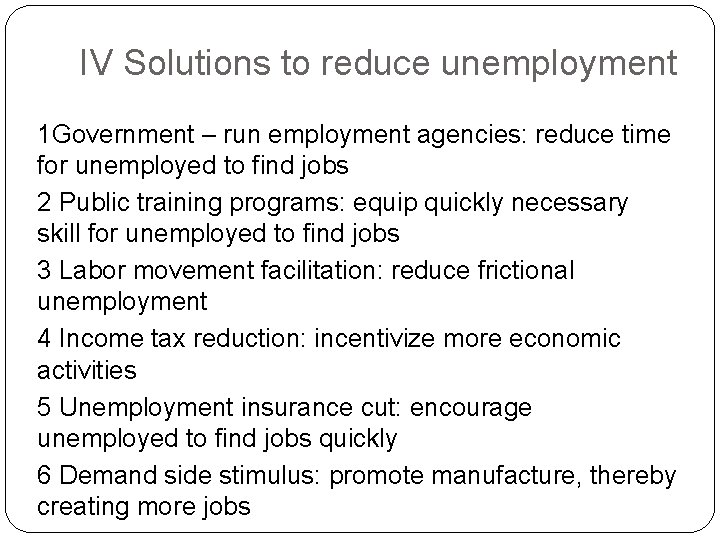 IV Solutions to reduce unemployment

1Government – run employment agencies: reduce time for unemployed to find jobs

2 Public training programs: equip quickly necessary skill for unemployed to find jobs

3 Labor movement facilitation: reduce frictional unemployment

4 Income tax reduction: incentivize more economic activities

5 Unemployment insurance cut: encourage unemployed to find jobs quickly

6 Demand side stimulus: promote manufacture, thereby creating more jobs